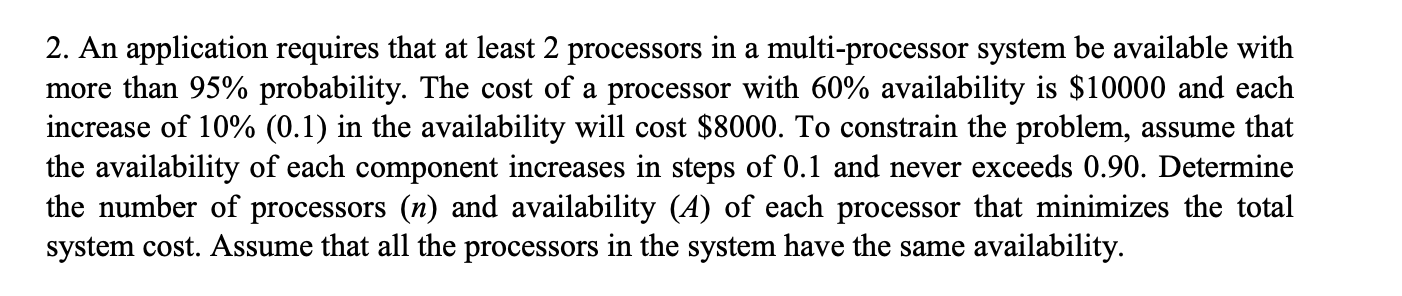 2. An application requires that at least 2 processors in a multi-processor system be available with more than 95% probability. The cost of a processor with 60% availability is \$10000 and each increase of 10% (0.1) in the availability will cost \$8000. To constrain the problem, assume that the availability of each component increases in steps of 0.1 and never exceeds 0.90. Determine the number of processors ($n$) and availability ($A$) of each processor that minimizes the total system cost. Assume that all the processors in the system have the same availability.